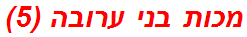 מכות בני ערובה (5)